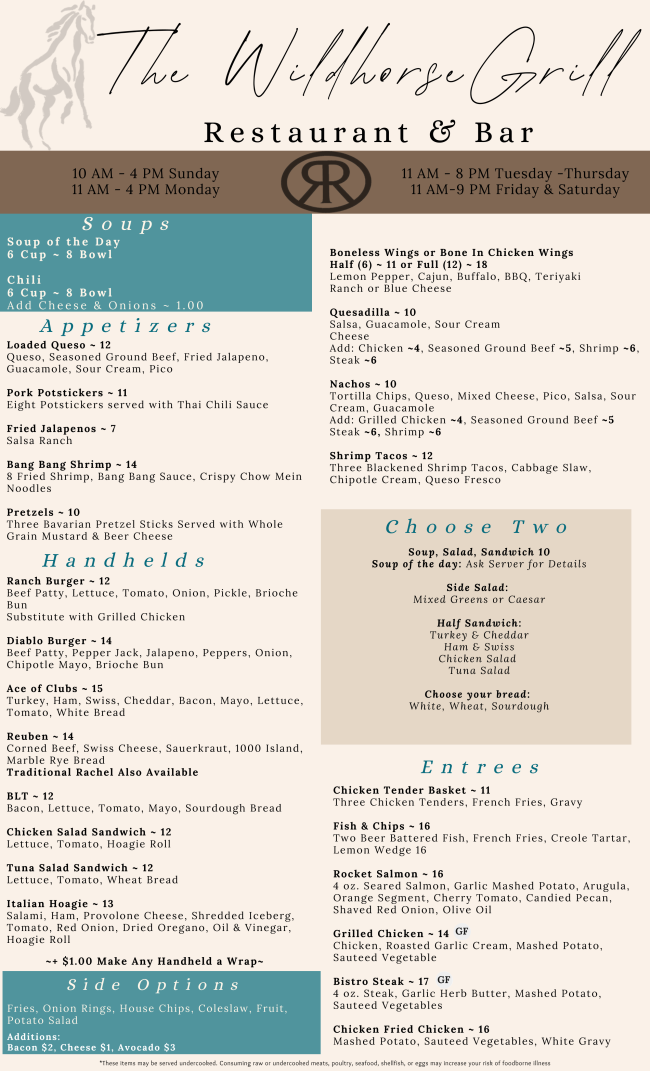 The Wildhorse Grill

Restaurant & Bar

10 AM - 4 PM Sunday
11 AM - 4 PM Monday

RR

11 AM - 8 PM Tuesday -Thursday
11 AM-9 PM Friday & Saturday

Soups

Soup of the Day
6 Cup ~ 8 Bowl

Chili
6 Cup ~ 8 Bowl
Add Cheese & Onions ~ 1.00

Appetizers

Loaded Queso ~ 12
Queso, Seasoned Ground Beef, Fried Jalapeno, Guacamole, Sour Cream, Pico

Pork Potstickers ~ 11
Eight Potstickers served with Thai Chili Sauce

Fried Jalapenos ~ 7
Salsa Ranch

Bang Bang Shrimp ~ 14
8 Fried Shrimp, Bang Bang Sauce, Crispy Chow Mein Noodles

Pretzels ~ 10
Three Bavarian Pretzel Sticks Served with Whole Grain Mustard & Beer Cheese

Handhelds

Ranch Burger ~ 12
Beef Patty, Lettuce, Tomato, Onion, Pickle, Brioche Bun
Substitute with Grilled Chicken

Diablo Burger ~ 14
Beef Patty, Pepper Jack, Jalapeno, Peppers, Onion, Chipotle Mayo, Brioche Bun

Ace of Clubs ~ 15
Turkey, Ham, Swiss, Cheddar, Bacon, Mayo, Lettuce, Tomato, White Bread

Reuben ~ 14
Corned Beef, Swiss Cheese, Sauerkraut, 1000 Island, Marble Rye Bread
Traditional Rachel Also Available

BLT ~ 12
Bacon, Lettuce, Tomato, Mayo, Sourdough Bread

Chicken Salad Sandwich ~ 12
Lettuce, Tomato, Hoagie Roll

Tuna Salad Sandwich ~ 12
Lettuce, Tomato, Wheat Bread

Italian Hoagie ~ 13
Salami, Ham, Provolone Cheese, Shredded Iceberg, Tomato, Red Onion, Dried Oregano, Oil & Vinegar, Hoagie Roll

~+ $1.00 Make Any Handheld a Wrap~

Side Options

Fries, Onion Rings, House Chips, Coleslaw, Fruit, Potato Salad
Additions:
Bacon $2, Cheese $1, Avocado $3

Boneless Wings or Bone In Chicken Wings
Half (6) ~ 11 or Full (12) ~ 18
Lemon Pepper, Cajun, Buffalo, BBQ, Teriyaki
Ranch or Blue Cheese

Quesadilla ~ 10
Salsa, Guacamole, Sour Cream
Cheese
Add: Chicken ~4, Seasoned Ground Beef ~5, Shrimp ~6, Steak ~6

Nachos ~ 10
Tortilla Chips, Queso, Mixed Cheese, Pico, Salsa, Sour Cream, Guacamole
Add: Grilled Chicken ~4, Seasoned Ground Beef ~5
Steak ~6, Shrimp ~6

Shrimp Tacos ~ 12
Three Blackened Shrimp Tacos, Cabbage Slaw, Chipotle Cream, Queso Fresco

Choose Two

Soup, Salad, Sandwich 10
Soup of the day: Ask Server for Details

Side Salad:
Mixed Greens or Caesar

Half Sandwich:
Turkey & Cheddar
Ham & Swiss
Chicken Salad
Tuna Salad

Choose your bread:
White, Wheat, Sourdough

Entrees

Chicken Tender Basket ~ 11
Three Chicken Tenders, French Fries, Gravy

Fish & Chips ~ 16
Two Beer Battered Fish, French Fries, Creole Tartar, Lemon Wedge 16

Rocket Salmon ~ 16
4 oz. Seared Salmon, Garlic Mashed Potato, Arugula, Orange Segment, Cherry Tomato, Candied Pecan, Shaved Red Onion, Olive Oil

Grilled Chicken ~ 14 GF
Chicken, Roasted Garlic Cream, Mashed Potato, Sauteed Vegetable

Bistro Steak ~ 17 GF
4 oz. Steak, Garlic Herb Butter, Mashed Potato, Sauteed Vegetables

Chicken Fried Chicken ~ 16
Mashed Potato, Sauteed Vegetables, White Gravy

*These items may be served undercooked. Consuming raw or undercooked meats, poultry, seafood, shellfish, or eggs may increase your risk of foodborne illness